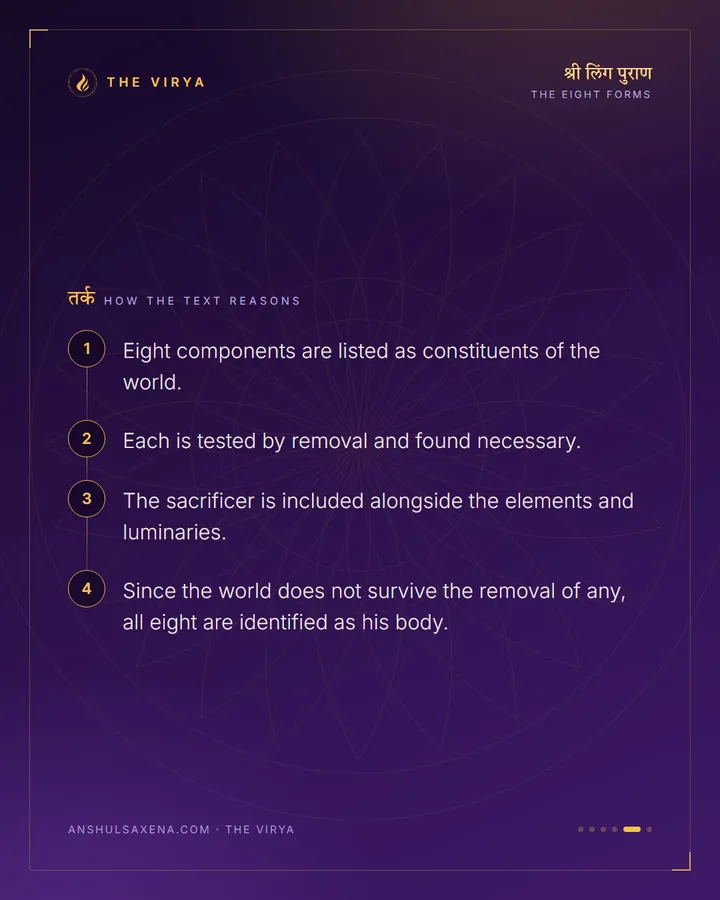 THE VIRYA

श्री लिंग पुराण
THE EIGHT FORMS

तर्क HOW THE TEXT REASONS

1 Eight components are listed as constituents of the world.

2 Each is tested by removal and found necessary.

3 The sacrificer is included alongside the elements and luminaries.

4 Since the world does not survive the removal of any, all eight are identified as his body.

ANSHULSAXENA.COM · THE VIRYA